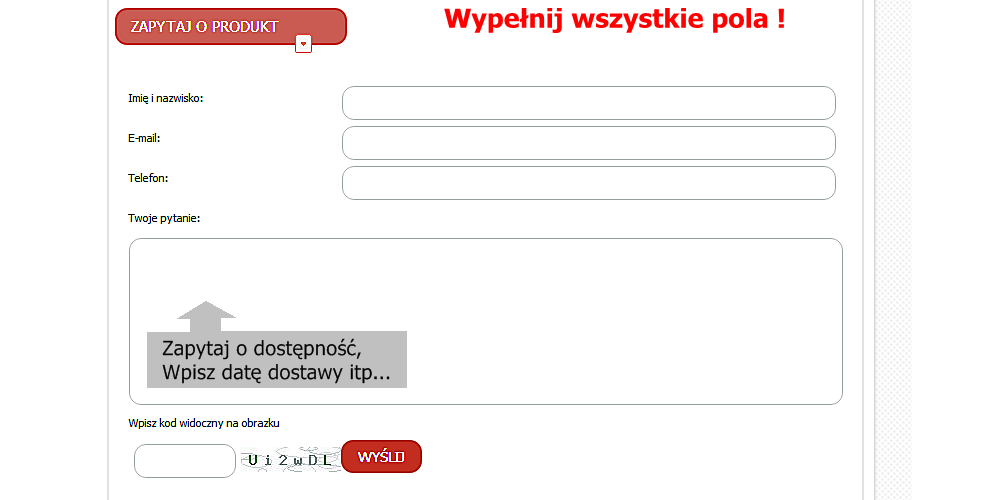 ZAPYTAJ O PRODUKT

Wypełnij wszystkie pola !

Imię i nazwisko:

E-mail:

Telefon:

Twoje pytanie:

Zapytaj o dostępność,
Wpisz datę dostawy itp...

Wpisz kod widoczny na obrazku

Ui2wDL

WYŚLIJ